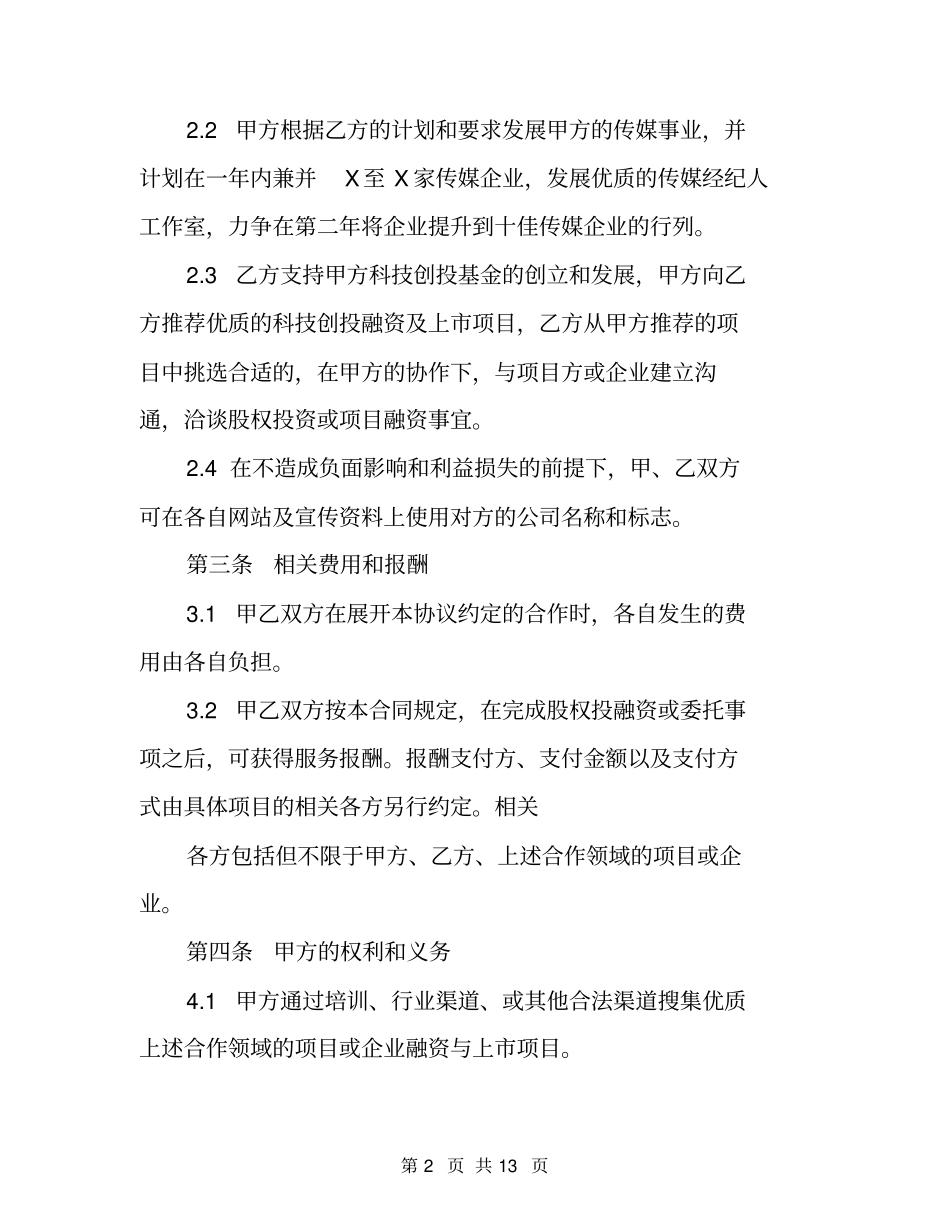 2.2 甲方根据乙方的计划和要求发展甲方的传媒事业，并计划在一年内兼并 X至 X家传媒企业，发展优质的传媒经纪人工作室，力争在第二年将企业提升到十佳传媒企业的行列。

2.3 乙方支持甲方科技创投基金的创立和发展，甲方向乙方推荐优质的科技创投融资及上市项目，乙方从甲方推荐的项目中挑选合适的，在甲方的协作下，与项目方或企业建立沟通，洽谈股权投资或项目融资事宜。

2.4 在不造成负面影响和利益损失的前提下，甲、乙双方可在各自网站及宣传资料上使用对方的公司名称和标志。

第三条 相关费用和报酬

3.1 甲乙双方在展开本协议约定的合作时，各自发生的费用由各自负担。

3.2 甲乙双方按本合同规定，在完成股权投融资或委托事项之后，可获得服务报酬。报酬支付方、支付金额以及支付方式由具体项目的相关各方另行约定。相关

各方包括但不限于甲方、乙方、上述合作领域的项目或企业。

第四条 甲方的权利和义务

4.1 甲方通过培训、行业渠道、或其他合法渠道搜集优质上述合作领域的项目或企业融资与上市项目。

第 2 页 共 13 页